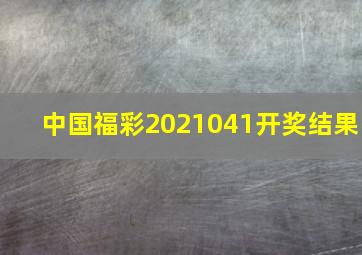 中国福彩2021041开奖结果